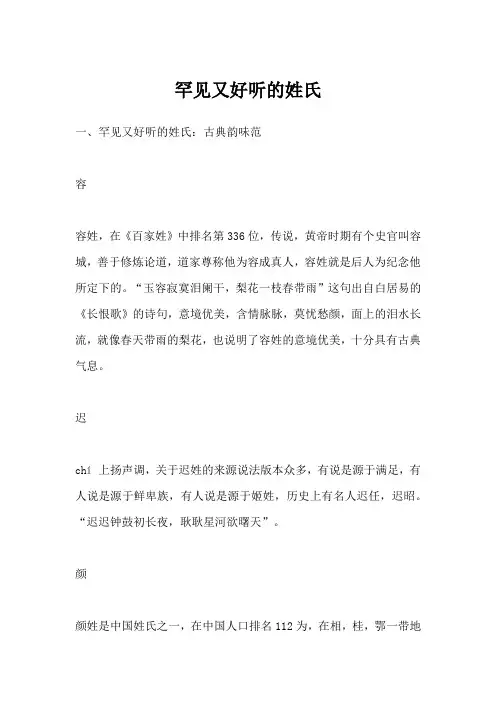 罕见又好听的姓氏

一、罕见又好听的姓氏：古典韵味范

容

容姓，在《百家姓》中排名第336位，传说，黄帝时期有个史官叫容城，善于修炼论道，道家尊称他为容成真人，容姓就是后人为纪念他所定下的。“玉容寂寞泪阑干，梨花一枝春带雨”这句出自白居易的《长恨歌》的诗句，意境优美，含情脉脉，莫忧愁颜，面上的泪水长流，就像春天带雨的梨花，也说明了容姓的意境优美，十分具有古典气息。

迟

chí 上扬声调，关于迟姓的来源说法版本众多，有说是源于满足，有人说是源于鲜卑族，有人说是源于姬姓，历史上有名人迟任，迟昭。“迟迟钟鼓初长夜，耿耿星河欲曙天”。

颜

颜姓是中国姓氏之一，在中国人口排名112为，在相，桂，鄂一带地